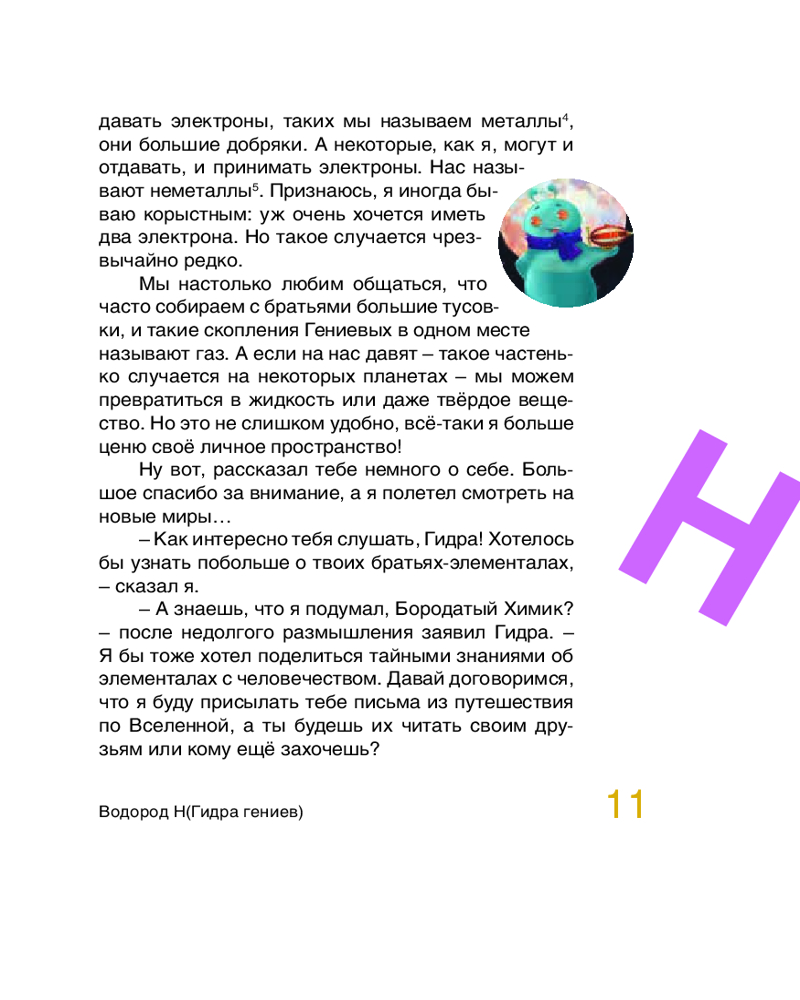 давать электроны, таких мы называем металлы$^4$, они большие добряки. А некоторые, как я, могут и отдавать, и принимать электроны. Нас называют неметаллы$^5$. Признаюсь, я иногда бываю корыстным: уж очень хочется иметь два электрона. Но такое случается чрезвычайно редко.

Мы настолько любим общаться, что часто собираем с братьями большие тусовки, и такие скопления Гениевых в одном месте называют газ. А если на нас давят – такое частенько случается на некоторых планетах – мы можем превратиться в жидкость или даже твёрдое вещество. Но это не слишком удобно, всё-таки я больше ценю своё личное пространство!

Ну вот, рассказал тебе немного о себе. Большое спасибо за внимание, а я полетел смотреть на новые миры…

– Как интересно тебя слушать, Гидра! Хотелось бы узнать побольше о твоих братьях-элементалах, – сказал я.

– А знаешь, что я подумал, Бородатый Химик? – после недолгого размышления заявил Гидра. – Я бы тоже хотел поделиться тайными знаниями об элементалах с человечеством. Давай договоримся, что я буду присылать тебе письма из путешествия по Вселенной, а ты будешь их читать своим друзьям или кому ещё захочешь?

H

Водород H(Гидра гениев)

11